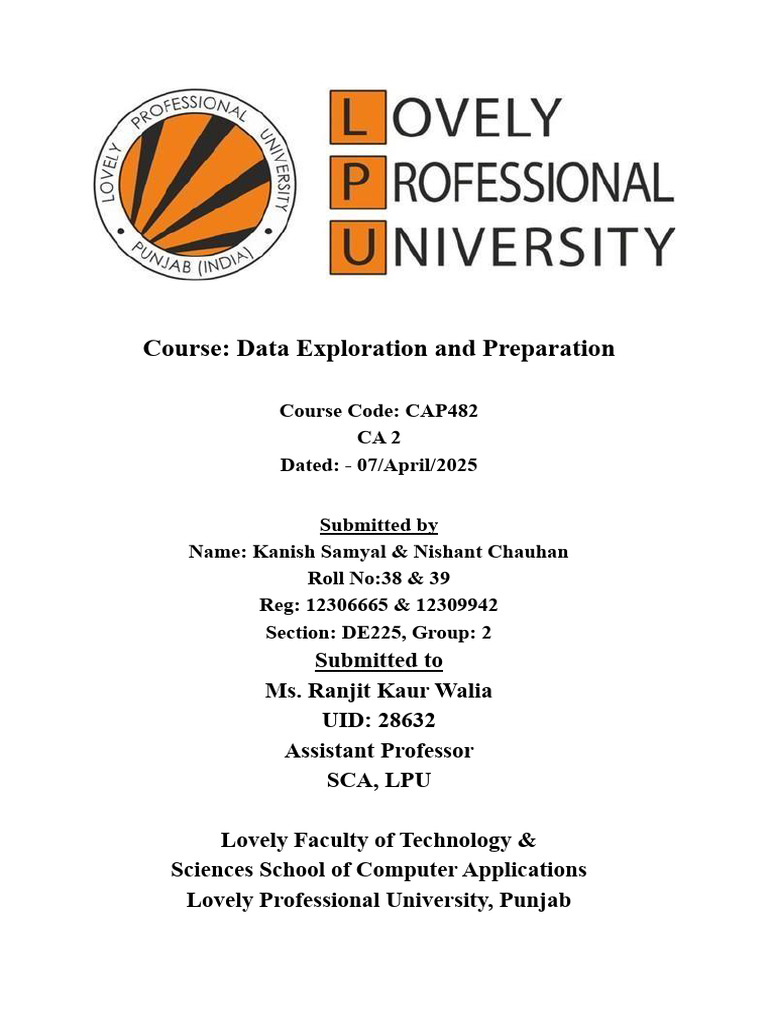 LOVELY PROFESSIONAL UNIVERSITY
PUNJAB (INDIA)

LOVELY
PROFESSIONAL
UNIVERSITY

Course: Data Exploration and Preparation

Course Code: CAP482
CA 2
Dated: - 07/April/2025

Submitted by
Name: Kanish Samyal & Nishant Chauhan
Roll No:38 & 39
Reg: 12306665 & 12309942
Section: DE225, Group: 2
Submitted to
Ms. Ranjit Kaur Walia
UID: 28632
Assistant Professor
SCA, LPU

Lovely Faculty of Technology &
Sciences School of Computer Applications
Lovely Professional University, Punjab